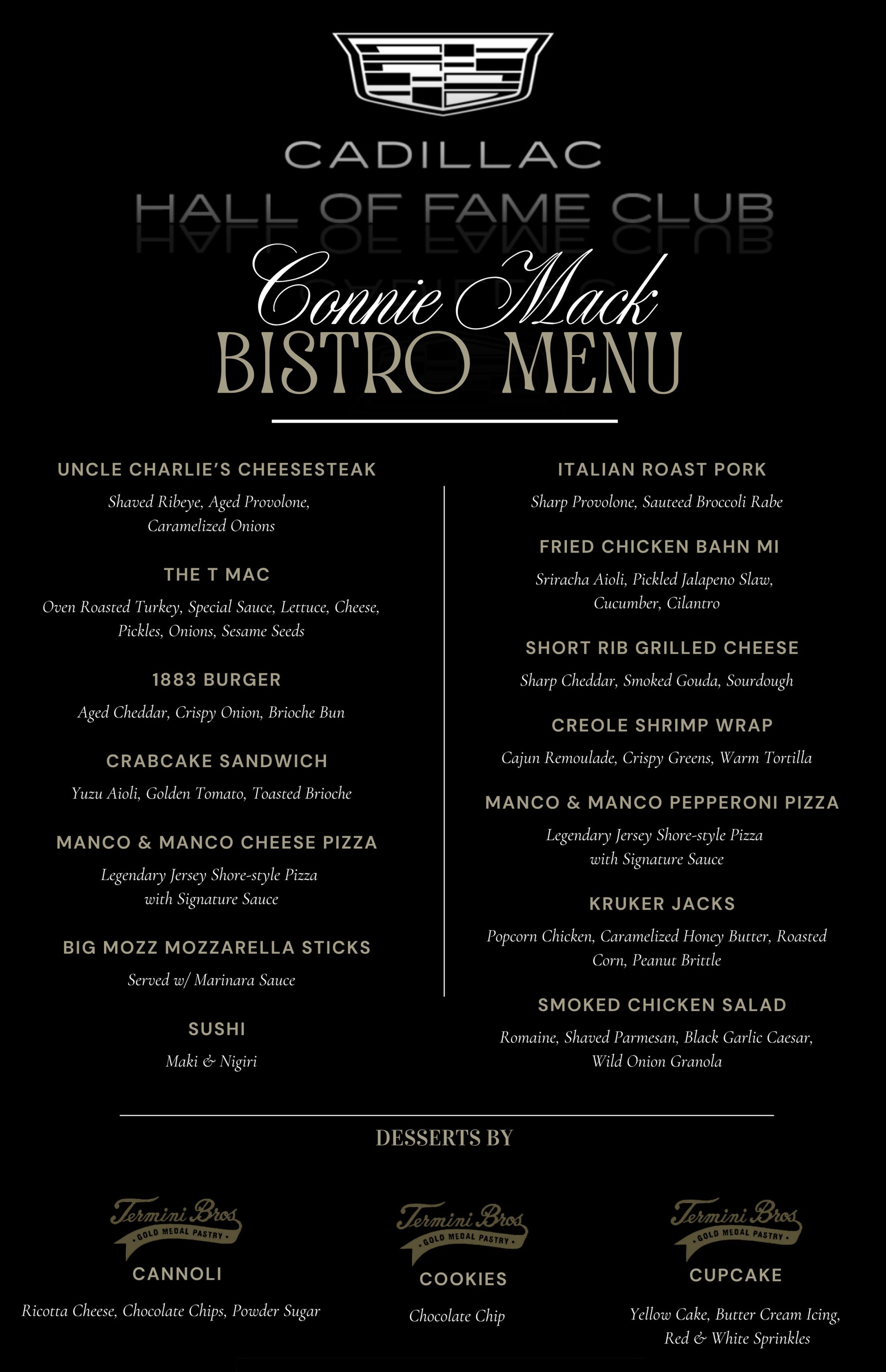 CADILLAC
HALL OF FAME CLUB
Connie Mack
BISTRO MENU

UNCLE CHARLIE'S CHEESESTEAK
Shaved Ribeye, Aged Provolone, Caramelized Onions

THE T MAC
Oven Roasted Turkey, Special Sauce, Lettuce, Cheese, Pickles, Onions, Sesame Seeds

1883 BURGER
Aged Cheddar, Crispy Onion, Brioche Bun

CRABCAKE SANDWICH
Yuzu Aioli, Golden Tomato, Toasted Brioche

MANCO & MANCO CHEESE PIZZA
Legendary Jersey Shore-style Pizza with Signature Sauce

BIG MOZZ MOZZARELLA STICKS
Served w/ Marinara Sauce

SUSHI
Maki & Nigiri

ITALIAN ROAST PORK
Sharp Provolone, Sauteed Broccoli Rabe

FRIED CHICKEN BAHN MI
Sriracha Aioli, Pickled Jalapeno Slaw, Cucumber, Cilantro

SHORT RIB GRILLED CHEESE
Sharp Cheddar, Smoked Gouda, Sourdough

CREOLE SHRIMP WRAP
Cajun Remoulade, Crispy Greens, Warm Tortilla

MANCO & MANCO PEPPERONI PIZZA
Legendary Jersey Shore-style Pizza with Signature Sauce

KRUKER JACKS
Popcorn Chicken, Caramelized Honey Butter, Roasted Corn, Peanut Brittle

SMOKED CHICKEN SALAD
Romaine, Shaved Parmesan, Black Garlic Caesar, Wild Onion Granola

DESSERTS BY

Termini Bros
GOLD MEDAL PASTRY
CANNOLI
Ricotta Cheese, Chocolate Chips, Powder Sugar

Termini Bros
GOLD MEDAL PASTRY
COOKIES
Chocolate Chip

Termini Bros
GOLD MEDAL PASTRY
CUPCAKE
Yellow Cake, Butter Cream Icing, Red & White Sprinkles